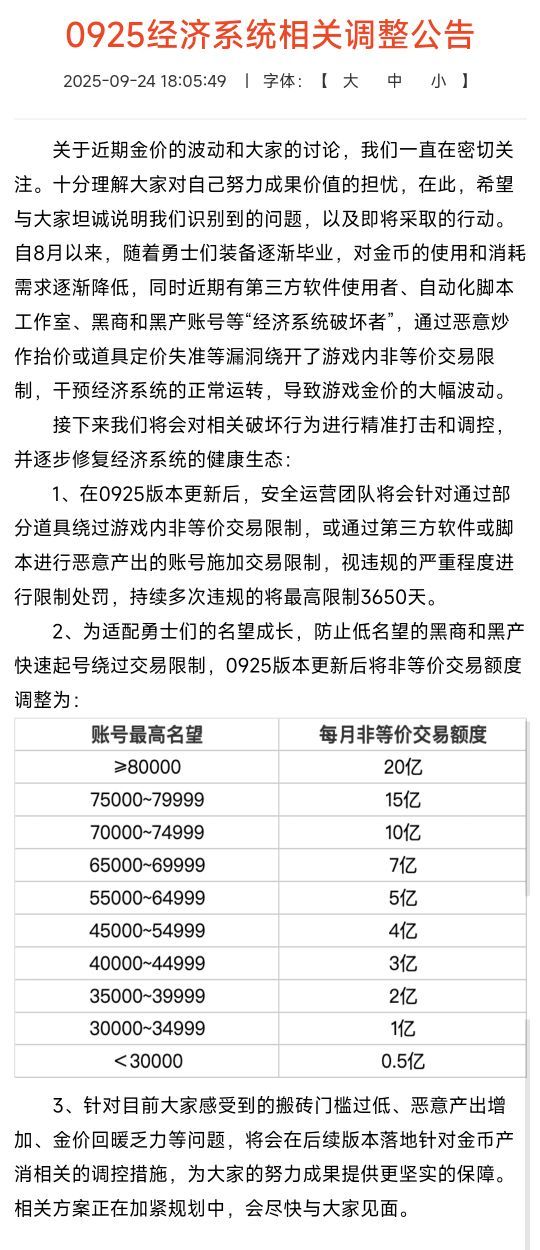 0925经济系统相关调整公告

2025-09-24 18:05:49 | 字体：【 大 中 小 】

关于近期金价的波动和大家的讨论，我们一直在密切关注。十分理解大家对自己努力成果价值的担忧，在此，希望与大家坦诚说明我们识别到的问题，以及即将采取的行动。自8月以来，随着勇士们装备逐渐毕业，对金币的使用和消耗需求逐渐降低，同时近期有第三方软件使用者、自动化脚本工作室、黑商和黑产账号等“经济系统破坏者”，通过恶意炒作抬价或道具定价失准等漏洞绕开了游戏内非等价交易限制，干预经济系统的正常运转，导致游戏金价的大幅波动。

接下来我们将会对相关破坏行为进行精准打击和调控，并逐步修复经济系统的健康生态：

1、在0925版本更新后，安全运营团队将会针对通过部分道具绕过游戏内非等价交易限制，或通过第三方软件或脚本进行恶意产出的账号施加交易限制，视违规的严重程度进行限制处罚，持续多次违规的将最高限制3650天。

2、为适配勇士们的名望成长，防止低名望的黑商和黑产快速起号绕过交易限制，0925版本更新后将非等价交易额度调整为：

| 账号最高名望 | 每月非等价交易额度 |
|---|---|
| ≥80000 | 20亿 |
| 75000~79999 | 15亿 |
| 70000~74999 | 10亿 |
| 65000~69999 | 7亿 |
| 55000~64999 | 5亿 |
| 45000~54999 | 4亿 |
| 40000~44999 | 3亿 |
| 35000~39999 | 2亿 |
| 30000~34999 | 1亿 |
| <30000 | 0.5亿 |

3、针对目前大家感受到的搬砖门槛过低、恶意产出增加、金价回暖乏力等问题，将会在后续版本落地针对金币产消相关的调控措施，为大家的努力成果提供更坚实的保障。相关方案正在加紧规划中，会尽快与大家见面。